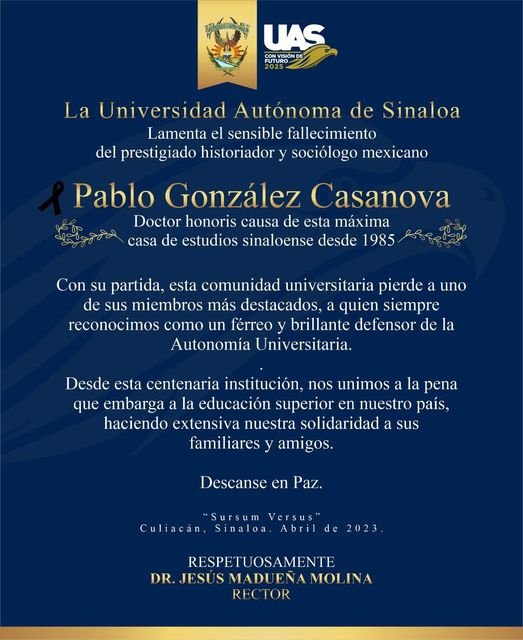 UAS
CON VISIÓN DE FUTURO 2025

La Universidad Autónoma de Sinaloa
Lamenta el sensible fallecimiento del prestigiado historiador y sociólogo mexicano

Pablo González Casanova
Doctor honoris causa de esta máxima casa de estudios sinaloense desde 1985

Con su partida, esta comunidad universitaria pierde a uno de sus miembros más destacados, a quien siempre reconocimos como un férreo y brillante defensor de la Autonomía Universitaria.
.
Desde esta centenaria institución, nos unimos a la pena que embarga a la educación superior en nuestro país, haciendo extensiva nuestra solidaridad a sus familiares y amigos.

Descanse en Paz.

"Sursum Versus"
Culiacán, Sinaloa. Abril de 2023.

RESPETUOSAMENTE
DR. JESÚS MADUEÑA MOLINA
RECTOR